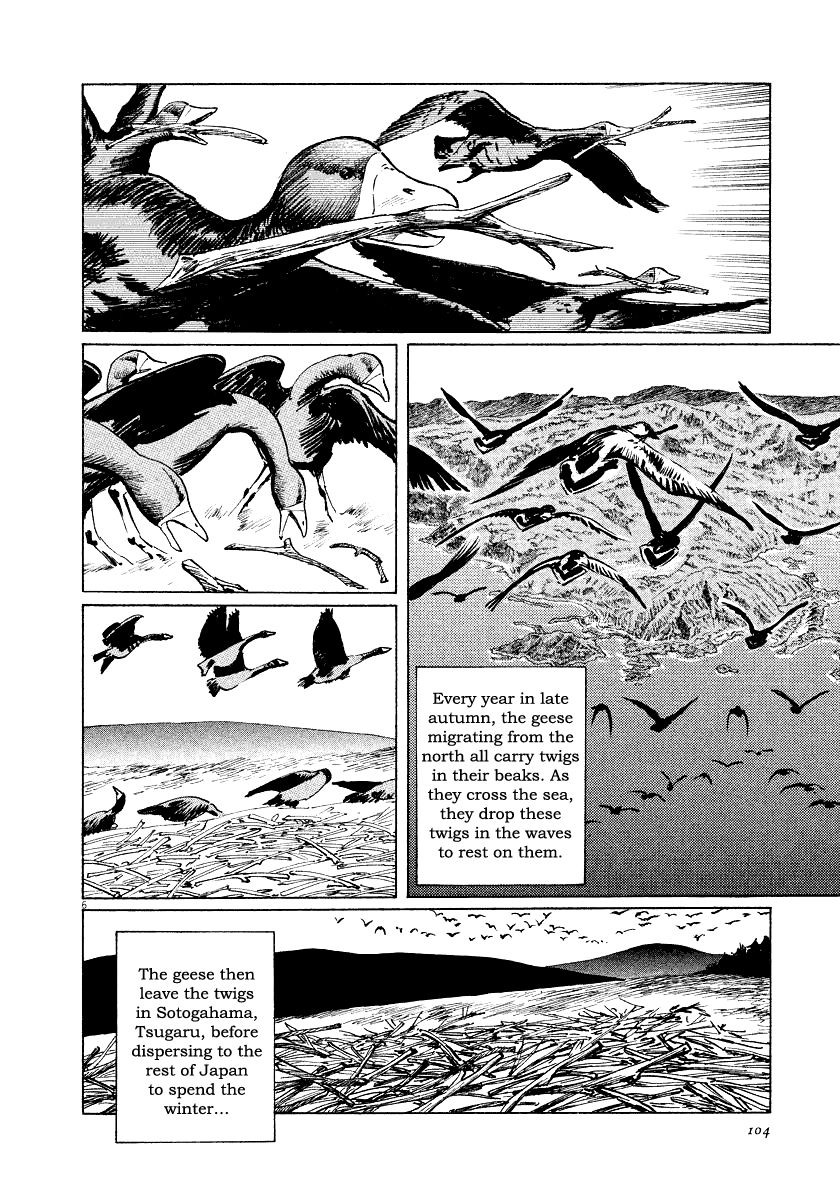 Every year in late autumn, the geese migrating from the north all carry twigs in their beaks. As they cross the sea, they drop these twigs in the waves to rest on them.

6

The geese then leave the twigs in Sotogahama, Tsugaru, before dispersing to the rest of Japan to spend the winter...

104